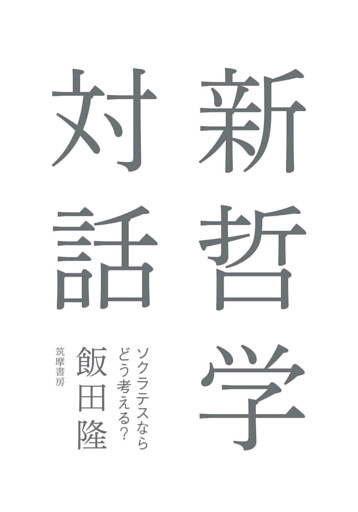 新哲学対話

ソクラテスならどう考える?

飯田隆

筑摩書房